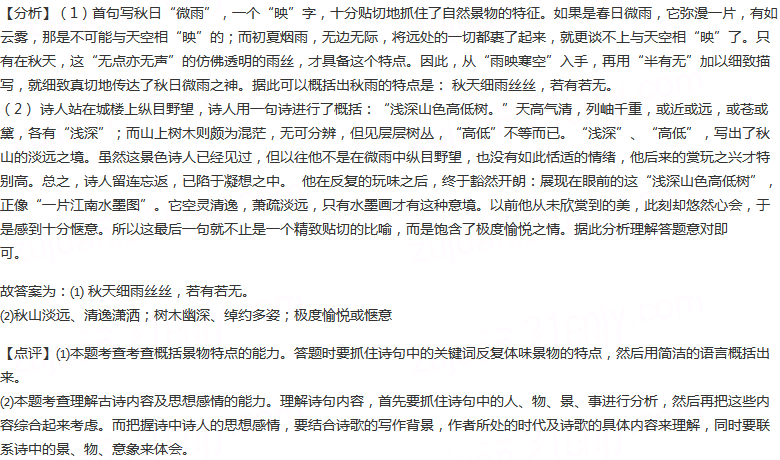 【分析】（1）首句写秋日“微雨”，一个“映”字，十分贴切地抓住了自然景物的特征。如果是春日微雨，它弥漫一片，有如云雾，那是不可能与天空相“映”的；而初夏烟雨，无边无际，将远处的一切都裹了起来，就更谈不上与天空相“映”了。只有在秋天，这“无点亦无声”的仿佛透明的雨丝，才具备这个特点。因此，从“雨映寒空”入手，再用“半有无”加以细致描写，就细致真切地传达了秋日微雨之神。据此可以概括出秋雨的特点是： 秋天细雨丝丝，若有若无。
（2）诗人站在城楼上纵目野望，诗人用一句诗进行了概括：“浅深山色高低树。”天高气清，列岫千重，或近或远，或苍或黛，各有“浅深”；而山上树木则颇为混茫，无可分辨，但见层层树丛，“高低”不等而已。“浅深”、“高低”，写出了秋山的淡远之境。虽然这景色诗人已经见过，但以往他不是在微雨中纵目野望，也没有如此恬适的情绪，他后来的赏玩之兴才特别高。总之，诗人留连忘返，已陷于凝想之中。 他在反复的玩味之后，终于豁然开朗：展现在眼前的这“浅深山色高低树”，正像“一片江南水墨图”。它空灵清逸，萧疏淡远，只有水墨画才有这种意境。以前他从未欣赏到的美，此刻却悠然心会，于是感到十分惬意。所以这最后一句就不止是一个精致贴切的比喻，而是饱含了极度愉悦之情。据此分析理解答题意对即可。

故答案为：(1) 秋天细雨丝丝，若有若无。
(2)秋山淡远、清逸潇洒；树木幽深、绰约多姿；极度愉悦或惬意

【点评】(1)本题考查考查概括景物特点的能力。答题时要抓住诗句中的关键词反复体味景物的特点，然后用简洁的语言概括出来。
(2)本题考查理解古诗内容及思想感情的能力。理解诗句内容，首先要抓住诗句中的人、物、景、事进行分析，然后再把这些内容综合起来考虑。而把握诗中诗人的思想感情，要结合诗歌的写作背景，作者所处的时代及诗歌的具体内容来理解，同时要联系诗中的景、物、意象来体会。